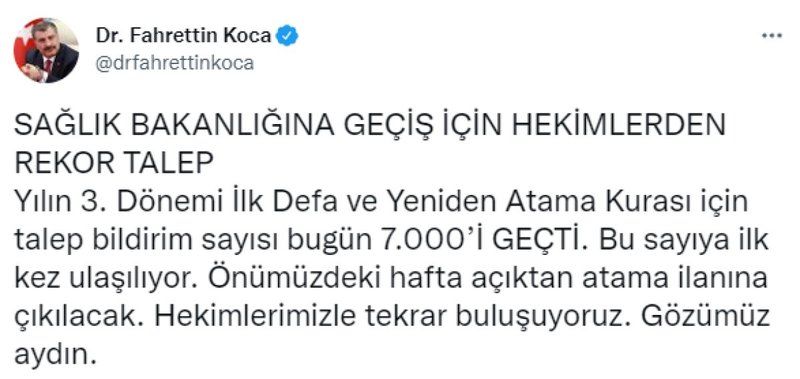 Dr. Fahrettin Koca
@drfahrettinkoca

SAĞLIK BAKANLIĞINA GEÇİŞ İÇİN HEKİMLERDEN REKOR TALEP
Yılın 3. Dönemi İlk Defa ve Yeniden Atama Kurası için talep bildirim sayısı bugün 7.000'İ GEÇTİ. Bu sayıya ilk kez ulaşılıyor. Önümüzdeki hafta açıktan atama ilanına çıkılacak. Hekimlerimizle tekrar buluşuyoruz. Gözümüz aydın.